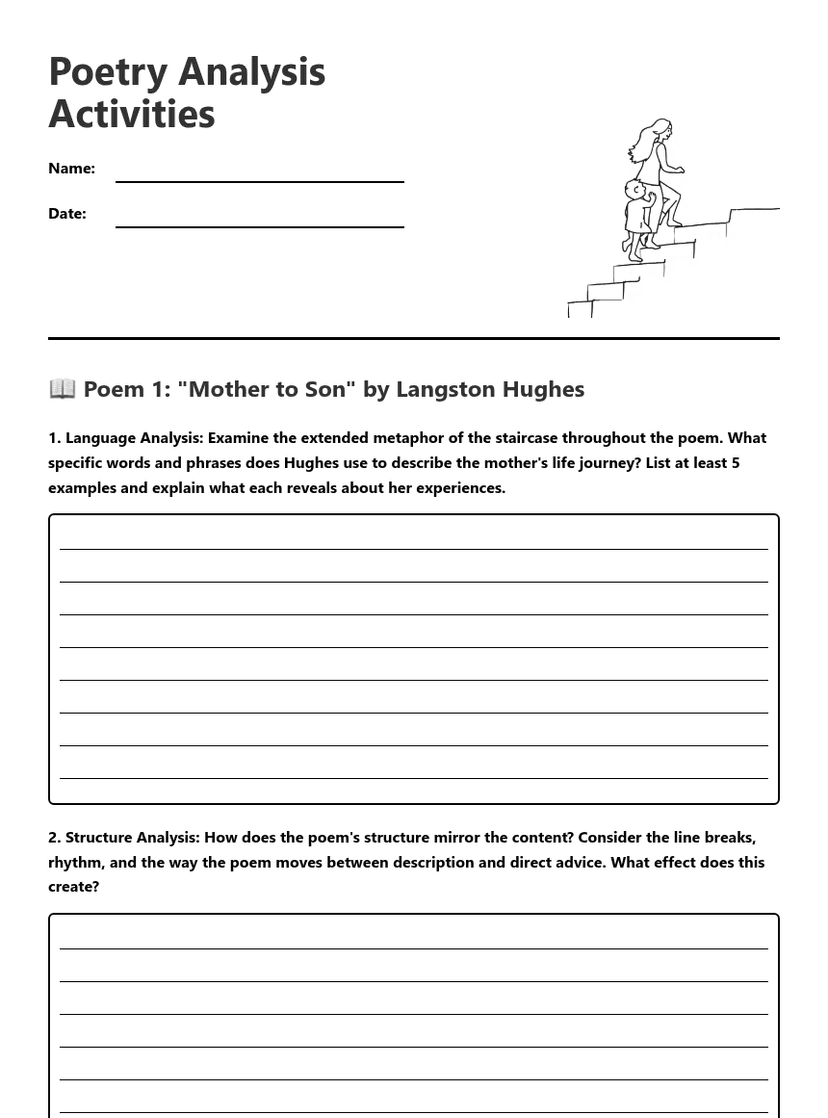 Poetry Analysis Activities

Name:

Date:

📖 Poem 1: "Mother to Son" by Langston Hughes

1. Language Analysis: Examine the extended metaphor of the staircase throughout the poem. What specific words and phrases does Hughes use to describe the mother's life journey? List at least 5 examples and explain what each reveals about her experiences.

2. Structure Analysis: How does the poem's structure mirror the content? Consider the line breaks, rhythm, and the way the poem moves between description and direct advice. What effect does this create?